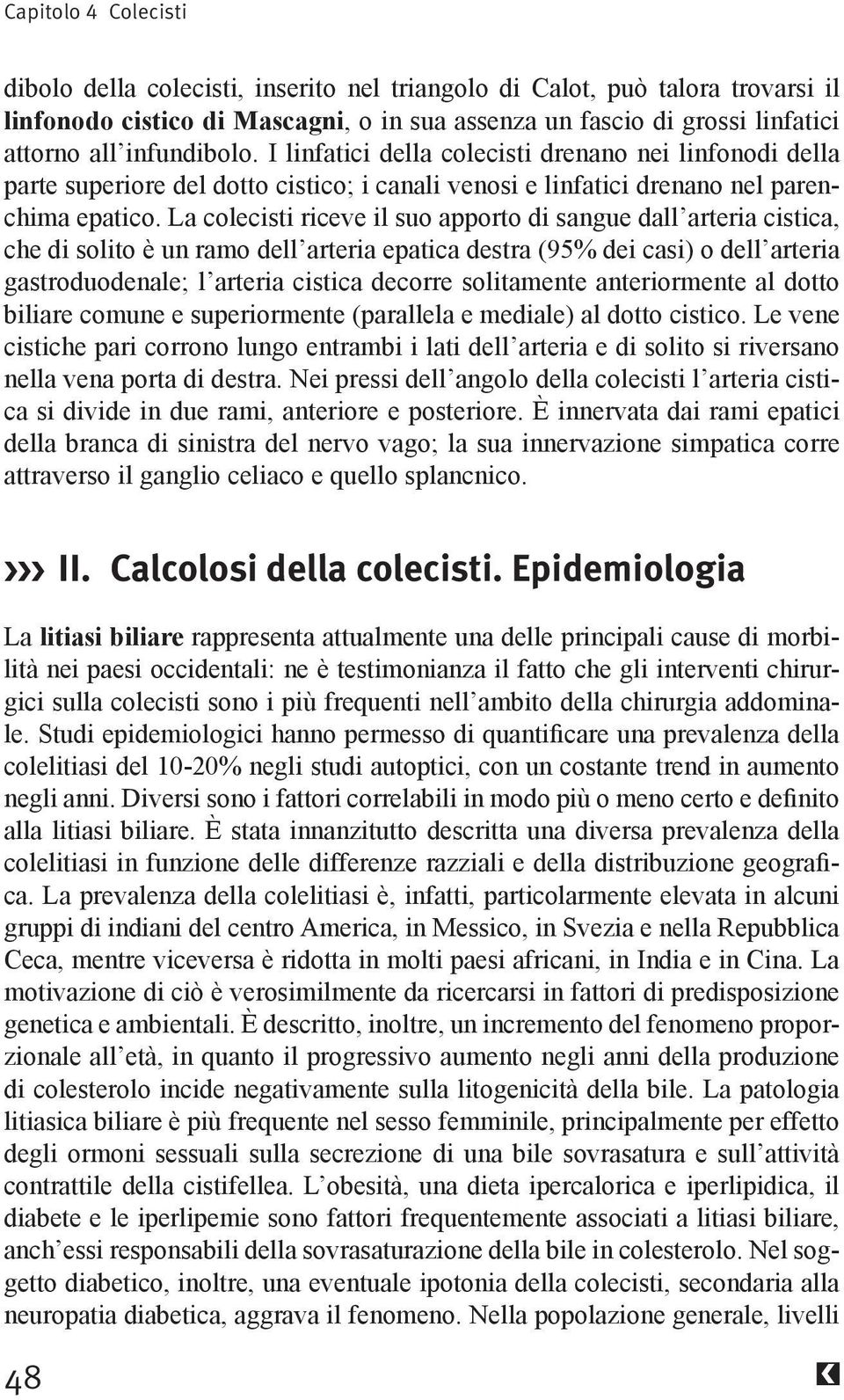 Capitolo 4 Colecisti

dibolo della colecisti, inserito nel triangolo di Calot, può talora trovarsi il linfonodo cistico di Mascagni, o in sua assenza un fascio di grossi linfatici attorno all'infundibolo. I linfatici della colecisti drenano nei linfonodi della parte superiore del dotto cistico; i canali venosi e linfatici drenano nel parenchima epatico. La colecisti riceve il suo apporto di sangue dall'arteria cistica, che di solito è un ramo dell'arteria epatica destra (95% dei casi) o dell'arteria gastroduodenale; l'arteria cistica decorre solitamente anteriormente al dotto biliare comune e superiormente (parallela e mediale) al dotto cistico. Le vene cistiche pari corrono lungo entrambi i lati dell'arteria e di solito si riversano nella vena porta di destra. Nei pressi dell'angolo della colecisti l'arteria cistica si divide in due rami, anteriore e posteriore. È innervata dai rami epatici della branca di sinistra del nervo vago; la sua innervazione simpatica corre attraverso il ganglio celiaco e quello splancnico.

››› II. Calcolosi della colecisti. Epidemiologia

La litiasi biliare rappresenta attualmente una delle principali cause di morbilità nei paesi occidentali: ne è testimonianza il fatto che gli interventi chirurgici sulla colecisti sono i più frequenti nell'ambito della chirurgia addominale. Studi epidemiologici hanno permesso di quantificare una prevalenza della colelitiasi del 10-20% negli studi autoptici, con un costante trend in aumento negli anni. Diversi sono i fattori correlabili in modo più o meno certo e definito alla litiasi biliare. È stata innanzitutto descritta una diversa prevalenza della colelitiasi in funzione delle differenze razziali e della distribuzione geografica. La prevalenza della colelitiasi è, infatti, particolarmente elevata in alcuni gruppi di indiani del centro America, in Messico, in Svezia e nella Repubblica Ceca, mentre viceversa è ridotta in molti paesi africani, in India e in Cina. La motivazione di ciò è verosimilmente da ricercarsi in fattori di predisposizione genetica e ambientali. È descritto, inoltre, un incremento del fenomeno proporzionale all'età, in quanto il progressivo aumento negli anni della produzione di colesterolo incide negativamente sulla litogenicità della bile. La patologia litiasica biliare è più frequente nel sesso femminile, principalmente per effetto degli ormoni sessuali sulla secrezione di una bile sovrasatura e sull'attività contrattile della cistifellea. L'obesità, una dieta ipercalorica e iperlipidica, il diabete e le iperlipemie sono fattori frequentemente associati a litiasi biliare, anch'essi responsabili della sovrasaturazione della bile in colesterolo. Nel soggetto diabetico, inoltre, una eventuale ipotonia della colecisti, secondaria alla neuropatia diabetica, aggrava il fenomeno. Nella popolazione generale, livelli

48